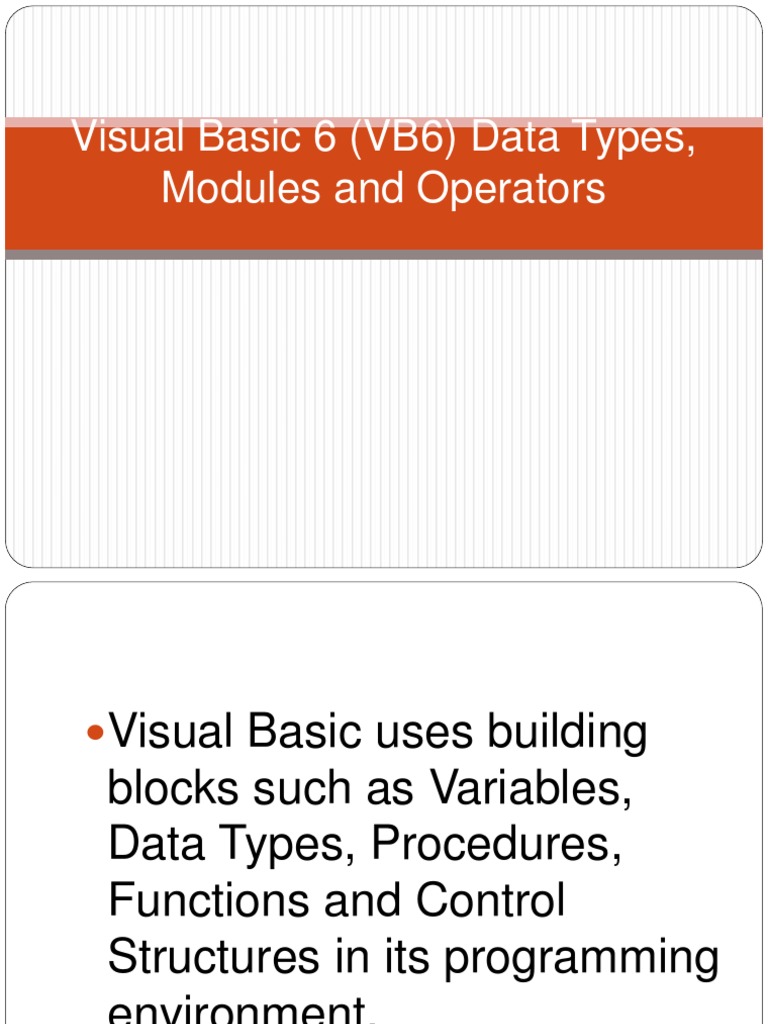 Visual Basic 6 (VB6) Data Types, Modules and Operators

Visual Basic uses building blocks such as Variables, Data Types, Procedures, Functions and Control Structures in its programming environment.